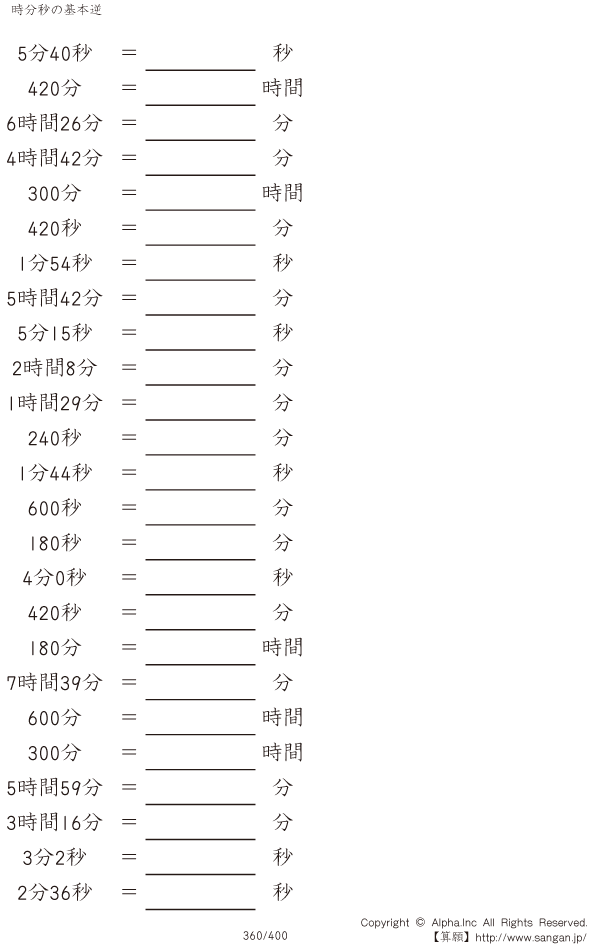 時分秒の基本逆

5分40秒 ＝ ____ 秒
420分 ＝ ____ 時間
6時間26分 ＝ ____ 分
4時間42分 ＝ ____ 分
300分 ＝ ____ 時間
420秒 ＝ ____ 分
1分54秒 ＝ ____ 秒
5時間42分 ＝ ____ 分
5分15秒 ＝ ____ 秒
2時間8分 ＝ ____ 分
1時間29分 ＝ ____ 分
240秒 ＝ ____ 分
1分44秒 ＝ ____ 秒
600秒 ＝ ____ 分
180秒 ＝ ____ 分
4分0秒 ＝ ____ 秒
420秒 ＝ ____ 分
180分 ＝ ____ 時間
7時間39分 ＝ ____ 分
600分 ＝ ____ 時間
300分 ＝ ____ 時間
5時間59分 ＝ ____ 分
3時間16分 ＝ ____ 分
3分2秒 ＝ ____ 秒
2分36秒 ＝ ____ 秒

360/400

Copyright © Alpha.Inc All Rights Reserved.
【算願】http://www.sangan.jp/